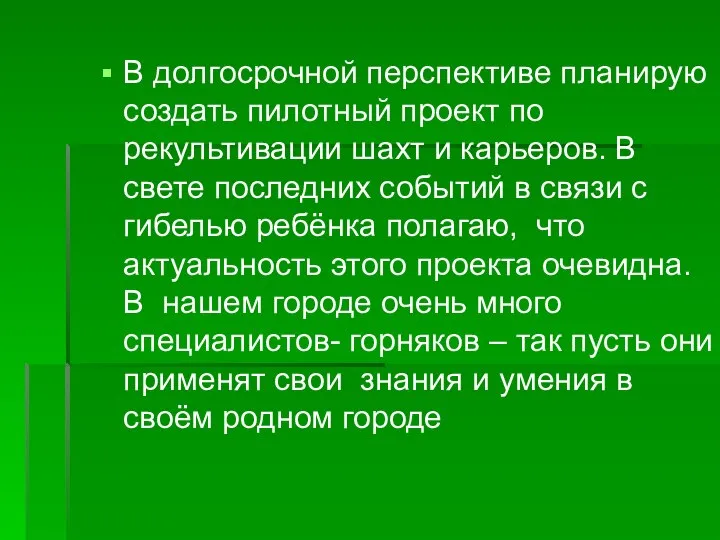 ▪ В долгосрочной перспективе планирую создать пилотный проект по рекультивации шахт и карьеров. В свете последних событий в связи с гибелью ребёнка полагаю, что актуальность этого проекта очевидна. В нашем городе очень много специалистов- горняков – так пусть они применят свои знания и умения в своём родном городе